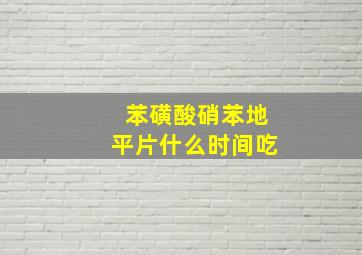 苯磺酸硝苯地平片什么时间吃